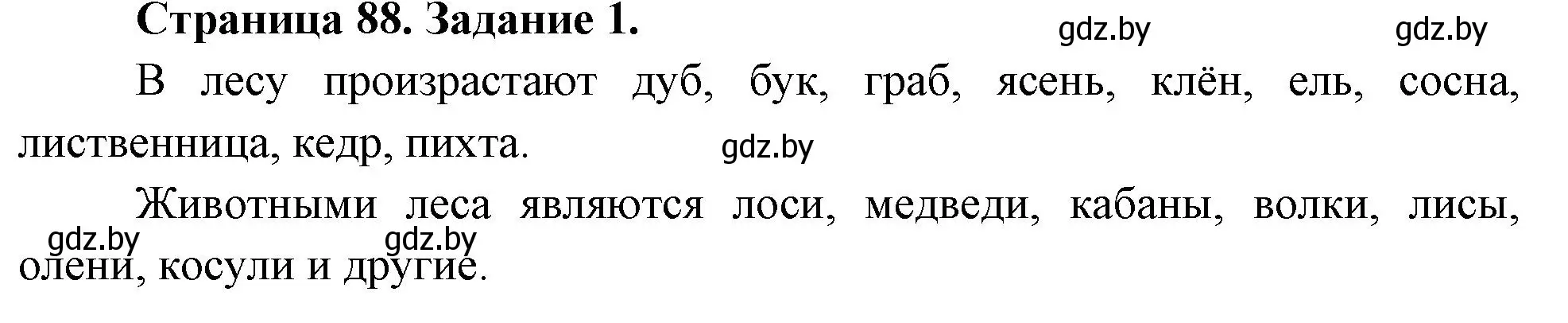 Страница 88. Задание 1.

gdz.by gdz.by

В лесу произрастают дуб, бук, граб, ясень, клён, ель, сосна, лиственница, кедр, пихта.

gdz.by

Животными леса являются лоси, медведи, кабаны, волки, лисы, олени, косули и другие.

gdz.by gdz.by